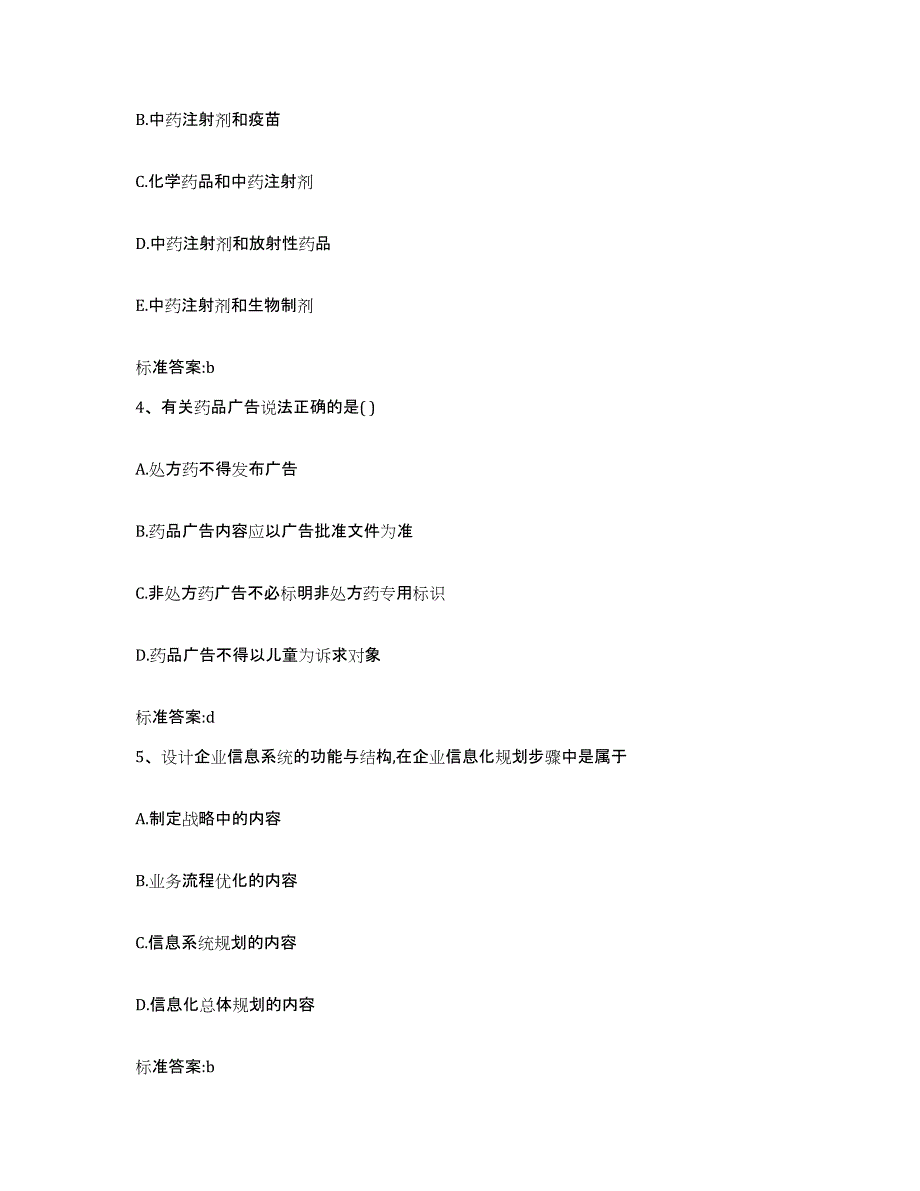 B.中药注射剂和疫苗

C.化学药品和中药注射剂

D.中药注射剂和放射性药品

E.中药注射剂和生物制剂

标准答案:b

4、有关药品广告说法正确的是( )

A.处方药不得发布广告

B.药品广告内容应以广告批准文件为准

C.非处方药广告不必标明非处方药专用标识

D.药品广告不得以儿童为诉求对象

标准答案:d

5、设计企业信息系统的功能与结构,在企业信息化规划步骤中是属于

A.制定战略中的内容

B.业务流程优化的内容

C.信息系统规划的内容

D.信息化总体规划的内容

标准答案:b